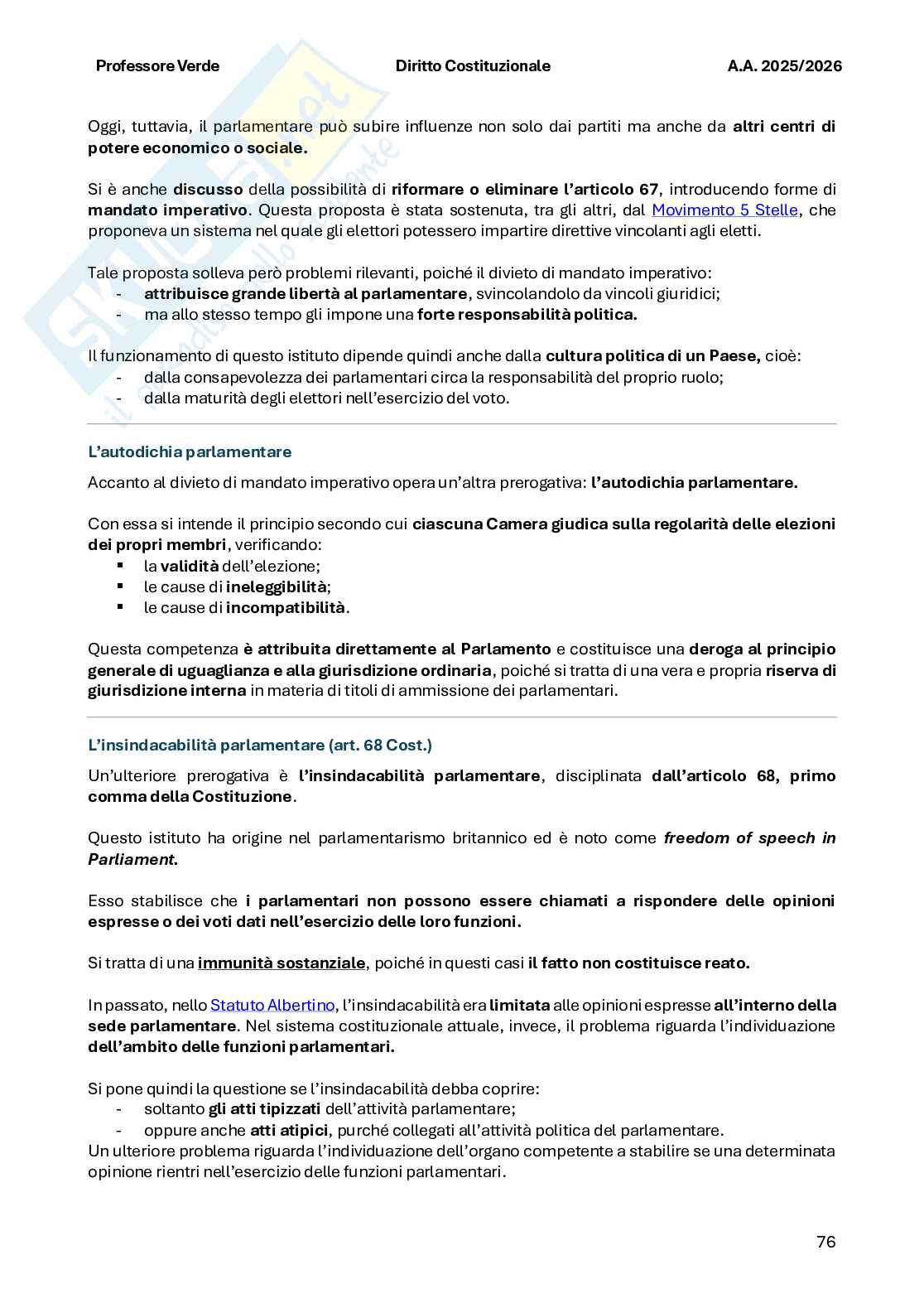 Professore Verde Diritto Costituzionale A.A. 2025/2026

Oggi, tuttavia, il parlamentare può subire influenze non solo dai partiti ma anche da altri centri di potere economico o sociale.

Si è anche discusso della possibilità di riformare o eliminare l'articolo 67, introducendo forme di mandato imperativo. Questa proposta è stata sostenuta, tra gli altri, dal Movimento 5 Stelle, che proponeva un sistema nel quale gli elettori potessero impartire direttive vincolanti agli eletti.

Tale proposta solleva però problemi rilevanti, poiché il divieto di mandato imperativo:
- attribuisce grande libertà al parlamentare, svincolandolo da vincoli giuridici;
- ma allo stesso tempo gli impone una forte responsabilità politica.

Il funzionamento di questo istituto dipende quindi anche dalla cultura politica di un Paese, cioè:
- dalla consapevolezza dei parlamentari circa la responsabilità del proprio ruolo;
- dalla maturità degli elettori nell'esercizio del voto.

L'autodichia parlamentare

Accanto al divieto di mandato imperativo opera un'altra prerogativa: l'autodichia parlamentare.

Con essa si intende il principio secondo cui ciascuna Camera giudica sulla regolarità delle elezioni dei propri membri, verificando:
▪ la validità dell'elezione;
▪ le cause di ineleggibilità;
▪ le cause di incompatibilità.

Questa competenza è attribuita direttamente al Parlamento e costituisce una deroga al principio generale di uguaglianza e alla giurisdizione ordinaria, poiché si tratta di una vera e propria riserva di giurisdizione interna in materia di titoli di ammissione dei parlamentari.

L'insindacabilità parlamentare (art. 68 Cost.)

Un'ulteriore prerogativa è l'insindacabilità parlamentare, disciplinata dall'articolo 68, primo comma della Costituzione.

Questo istituto ha origine nel parlamentarismo britannico ed è noto come freedom of speech in Parliament.

Esso stabilisce che i parlamentari non possono essere chiamati a rispondere delle opinioni espresse o dei voti dati nell'esercizio delle loro funzioni.

Si tratta di una immunità sostanziale, poiché in questi casi il fatto non costituisce reato.

In passato, nello Statuto Albertino, l'insindacabilità era limitata alle opinioni espresse all'interno della sede parlamentare. Nel sistema costituzionale attuale, invece, il problema riguarda l'individuazione dell'ambito delle funzioni parlamentari.

Si pone quindi la questione se l'insindacabilità debba coprire:
- soltanto gli atti tipizzati dell'attività parlamentare;
- oppure anche atti atipici, purché collegati all'attività politica del parlamentare.
Un ulteriore problema riguarda l'individuazione dell'organo competente a stabilire se una determinata opinione rientri nell'esercizio delle funzioni parlamentari.

76